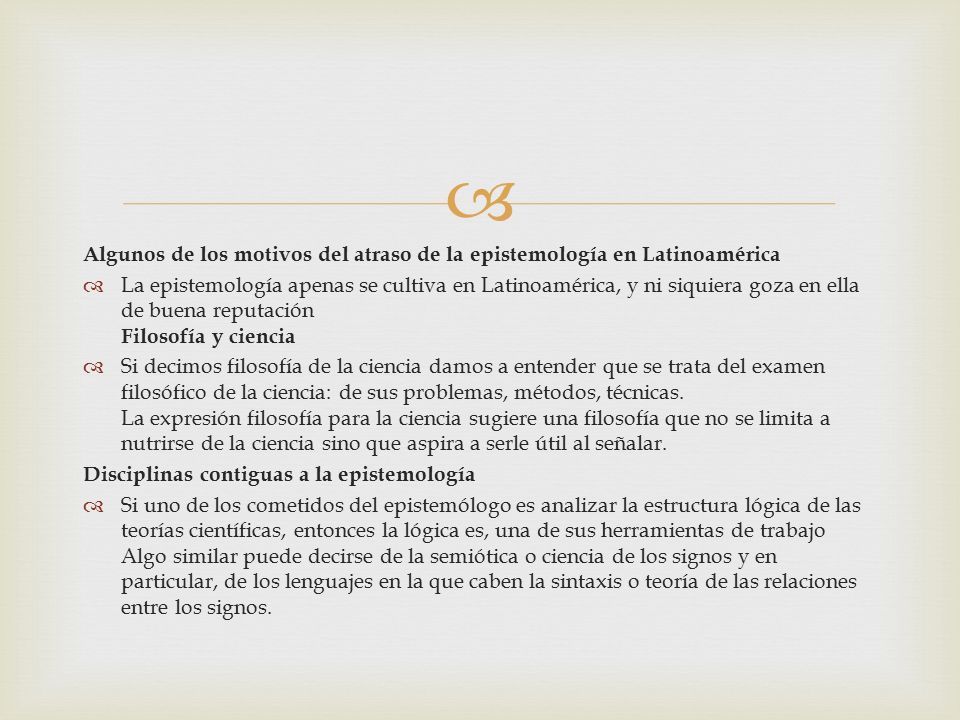 Algunos de los motivos del atraso de la epistemología en Latinoamérica

La epistemología apenas se cultiva en Latinoamérica, y ni siquiera goza en ella de buena reputación
Filosofía y ciencia

Si decimos filosofía de la ciencia damos a entender que se trata del examen filosófico de la ciencia: de sus problemas, métodos, técnicas.
La expresión filosofía para la ciencia sugiere una filosofía que no se limita a nutrirse de la ciencia sino que aspira a serle útil al señalar.

Disciplinas contiguas a la epistemología

Si uno de los cometidos del epistemólogo es analizar la estructura lógica de las teorías científicas, entonces la lógica es, una de sus herramientas de trabajo
Algo similar puede decirse de la semiótica o ciencia de los signos y en particular, de los lenguajes en la que caben la sintaxis o teoría de las relaciones entre los signos.